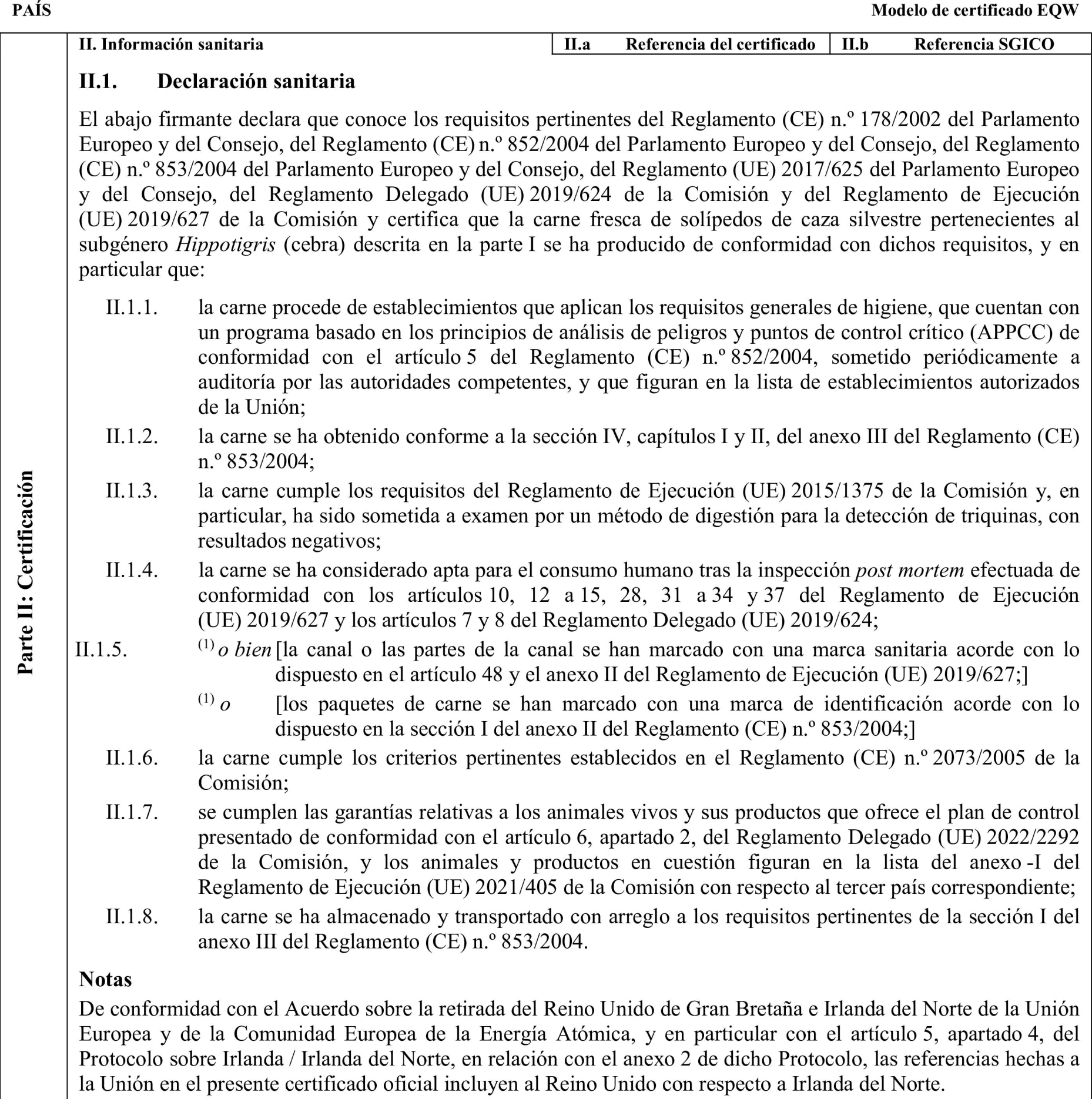 PAÍS

Modelo de certificado EQW

Parte II: Certificación

| II. Información sanitaria | II.a Referencia del certificado | II.b Referencia SGICO |
|---|---|---|

II.1. Declaración sanitaria

El abajo firmante declara que conoce los requisitos pertinentes del Reglamento (CE) n.º 178/2002 del Parlamento Europeo y del Consejo, del Reglamento (CE) n.º 852/2004 del Parlamento Europeo y del Consejo, del Reglamento (CE) n.º 853/2004 del Parlamento Europeo y del Consejo, del Reglamento (UE) 2017/625 del Parlamento Europeo y del Consejo, del Reglamento Delegado (UE) 2019/624 de la Comisión y del Reglamento de Ejecución (UE) 2019/627 de la Comisión y certifica que la carne fresca de solípedos de caza silvestre pertenecientes al subgénero Hippotigris (cebra) descrita en la parte I se ha producido de conformidad con dichos requisitos, y en particular que:

II.1.1. la carne procede de establecimientos que aplican los requisitos generales de higiene, que cuentan con un programa basado en los principios de análisis de peligros y puntos de control crítico (APPCC) de conformidad con el artículo 5 del Reglamento (CE) n.º 852/2004, sometido periódicamente a auditoría por las autoridades competentes, y que figuran en la lista de establecimientos autorizados de la Unión;

II.1.2. la carne se ha obtenido conforme a la sección IV, capítulos I y II, del anexo III del Reglamento (CE) n.º 853/2004;

II.1.3. la carne cumple los requisitos del Reglamento de Ejecución (UE) 2015/1375 de la Comisión y, en particular, ha sido sometida a examen por un método de digestión para la detección de triquinas, con resultados negativos;

II.1.4. la carne se ha considerado apta para el consumo humano tras la inspección post mortem efectuada de conformidad con los artículos 10, 12 a 15, 28, 31 a 34 y 37 del Reglamento de Ejecución (UE) 2019/627 y los artículos 7 y 8 del Reglamento Delegado (UE) 2019/624;

II.1.5. $^{(1)}$ o bien [la canal o las partes de la canal se han marcado con una marca sanitaria acorde con lo dispuesto en el artículo 48 y el anexo II del Reglamento de Ejecución (UE) 2019/627;]

$^{(1)}$ o [los paquetes de carne se han marcado con una marca de identificación acorde con lo dispuesto en la sección I del anexo II del Reglamento (CE) n.º 853/2004;]

II.1.6. la carne cumple los criterios pertinentes establecidos en el Reglamento (CE) n.º 2073/2005 de la Comisión;

II.1.7. se cumplen las garantías relativas a los animales vivos y sus productos que ofrece el plan de control presentado de conformidad con el artículo 6, apartado 2, del Reglamento Delegado (UE) 2022/2292 de la Comisión, y los animales y productos en cuestión figuran en la lista del anexo -I del Reglamento de Ejecución (UE) 2021/405 de la Comisión con respecto al tercer país correspondiente;

II.1.8. la carne se ha almacenado y transportado con arreglo a los requisitos pertinentes de la sección I del anexo III del Reglamento (CE) n.º 853/2004.

Notas

De conformidad con el Acuerdo sobre la retirada del Reino Unido de Gran Bretaña e Irlanda del Norte de la Unión Europea y de la Comunidad Europea de la Energía Atómica, y en particular con el artículo 5, apartado 4, del Protocolo sobre Irlanda / Irlanda del Norte, en relación con el anexo 2 de dicho Protocolo, las referencias hechas a la Unión en el presente certificado oficial incluyen al Reino Unido con respecto a Irlanda del Norte.